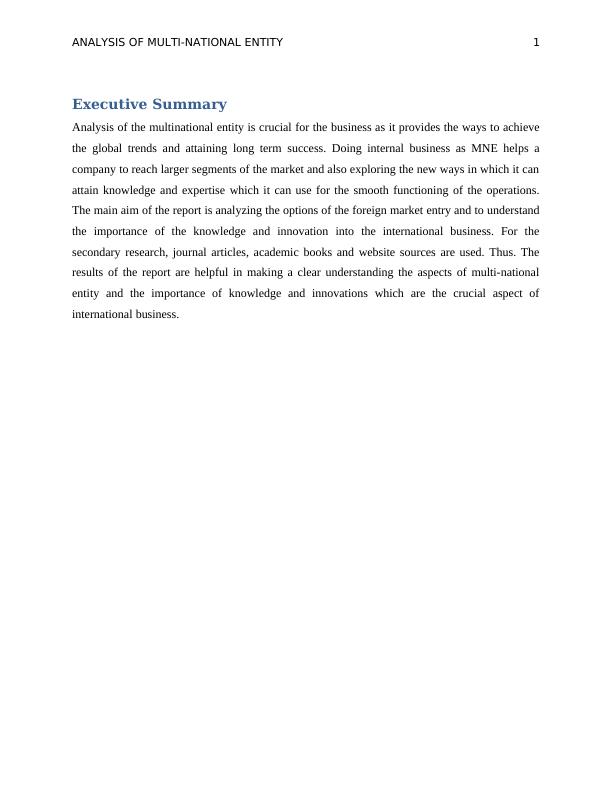 ANALYSIS OF MULTI-NATIONAL ENTITY 1

Executive Summary

Analysis of the multinational entity is crucial for the business as it provides the ways to achieve the global trends and attaining long term success. Doing internal business as MNE helps a company to reach larger segments of the market and also exploring the new ways in which it can attain knowledge and expertise which it can use for the smooth functioning of the operations. The main aim of the report is analyzing the options of the foreign market entry and to understand the importance of the knowledge and innovation into the international business. For the secondary research, journal articles, academic books and website sources are used. Thus. The results of the report are helpful in making a clear understanding the aspects of multi-national entity and the importance of knowledge and innovations which are the crucial aspect of international business.